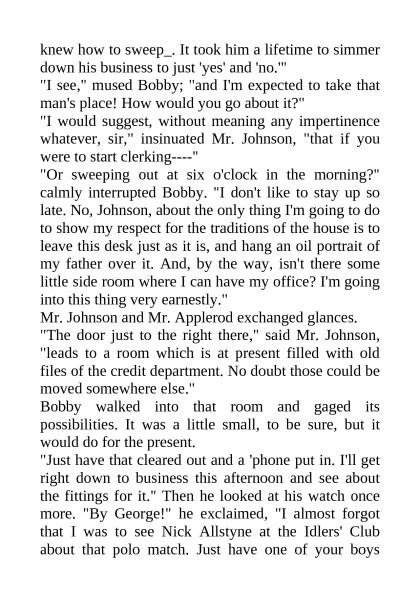 knew how to sweep_. It took him a lifetime to simmer down his business to just 'yes' and 'no.'"
"I see," mused Bobby; "and I'm expected to take that man's place! How would you go about it?"
"I would suggest, without meaning any impertinence whatever, sir," insinuated Mr. Johnson, "that if you were to start clerking----"
"Or sweeping out at six o'clock in the morning?" calmly interrupted Bobby. "I don't like to stay up so late. No, Johnson, about the only thing I'm going to do to show my respect for the traditions of the house is to leave this desk just as it is, and hang an oil portrait of my father over it. And, by the way, isn't there some little side room where I can have my office? I'm going into this thing very earnestly."
Mr. Johnson and Mr. Applerod exchanged glances.
"The door just to the right there," said Mr. Johnson, "leads to a room which is at present filled with old files of the credit department. No doubt those could be moved somewhere else."
Bobby walked into that room and gaged its possibilities. It was a little small, to be sure, but it would do for the present.
"Just have that cleared out and a 'phone put in. I'll get right down to business this afternoon and see about the fittings for it." Then he looked at his watch once more. "By George!" he exclaimed, "I almost forgot that I was to see Nick Allstyne at the Idlers' Club about that polo match. Just have one of your boys